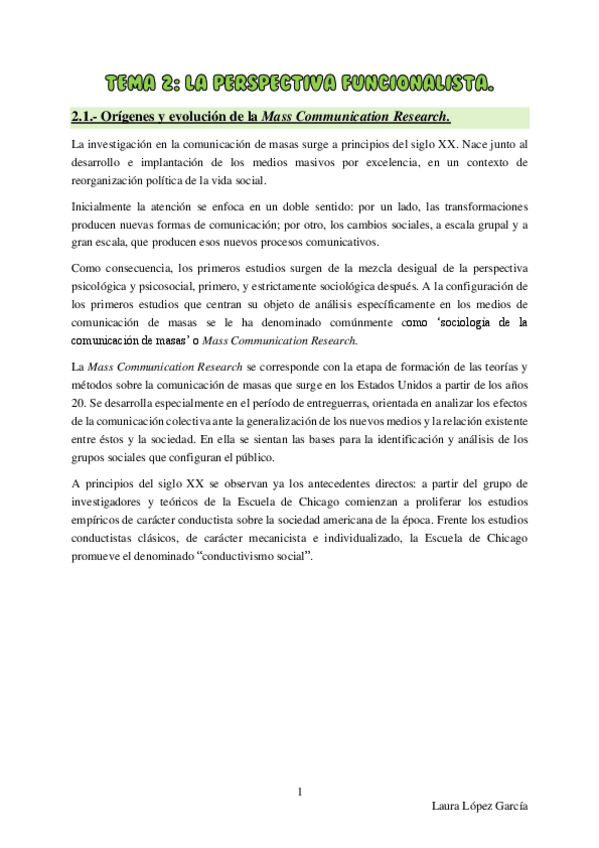 TEMA 2: LA PERSPECTIVA FUNCIONALISTA.

2.1.- Orígenes y evolución de la Mass Communication Research.

La investigación en la comunicación de masas surge a principios del siglo XX. Nace junto al desarrollo e implantación de los medios masivos por excelencia, en un contexto de reorganización política de la vida social.

Inicialmente la atención se enfoca en un doble sentido: por un lado, las transformaciones producen nuevas formas de comunicación; por otro, los cambios sociales, a escala grupal y a gran escala, que producen esos nuevos procesos comunicativos.

Como consecuencia, los primeros estudios surgen de la mezcla desigual de la perspectiva psicológica y psicosocial, primero, y estrictamente sociológica después. A la configuración de los primeros estudios que centran su objeto de análisis específicamente en los medios de comunicación de masas se le ha denominado comúnmente como 'sociología de la comunicación de masas' o Mass Communication Research.

La Mass Communication Research se corresponde con la etapa de formación de las teorías y métodos sobre la comunicación de masas que surge en los Estados Unidos a partir de los años 20. Se desarrolla especialmente en el período de entreguerras, orientada en analizar los efectos de la comunicación colectiva ante la generalización de los nuevos medios y la relación existente entre éstos y la sociedad. En ella se sientan las bases para la identificación y análisis de los grupos sociales que configuran el público.

A principios del siglo XX se observan ya los antecedentes directos: a partir del grupo de investigadores y teóricos de la Escuela de Chicago comienzan a proliferar los estudios empíricos de carácter conductista sobre la sociedad americana de la época. Frente los estudios conductistas clásicos, de carácter mecanicista e individualizado, la Escuela de Chicago promueve el denominado "conductivismo social".

1

Laura López García